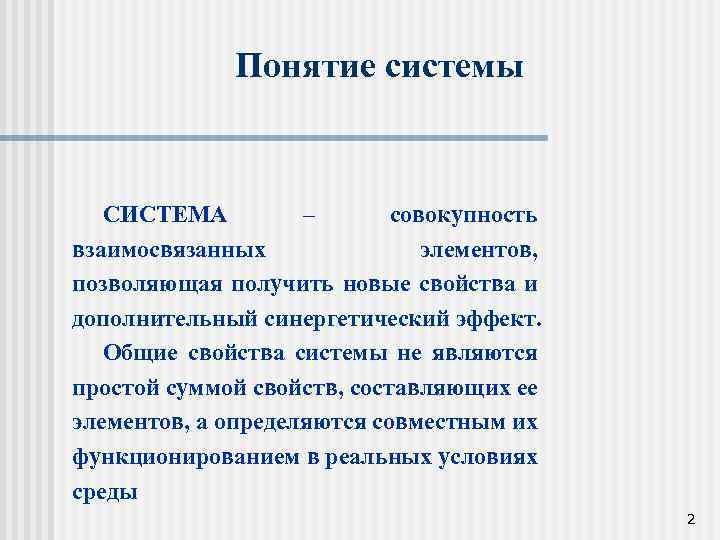 Понятие системы

СИСТЕМА – совокупность взаимосвязанных элементов, позволяющая получить новые свойства и дополнительный синергетический эффект.

Общие свойства системы не являются простой суммой свойств, составляющих ее элементов, а определяются совместным их функционированием в реальных условиях среды

2